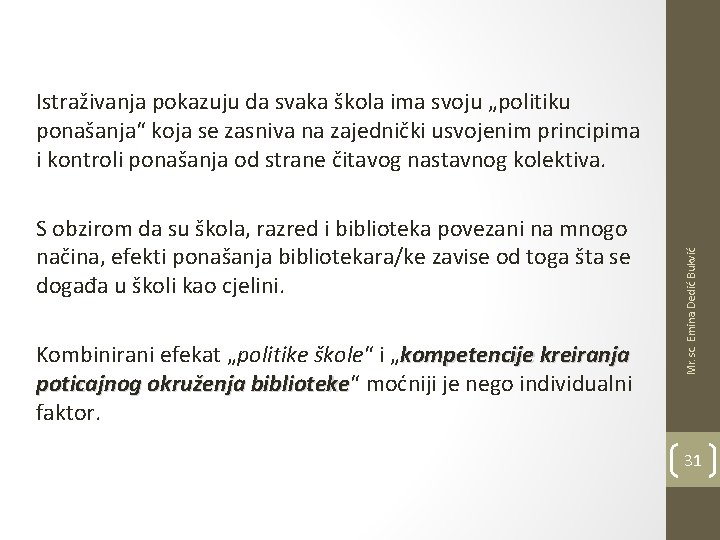 Istraživanja pokazuju da svaka škola ima svoju „politiku ponašanja“ koja se zasniva na zajednički usvojenim principima i kontroli ponašanja od strane čitavog nastavnog kolektiva.

S obzirom da su škola, razred i biblioteka povezani na mnogo načina, efekti ponašanja bibliotekara/ke zavise od toga šta se događa u školi kao cjelini.

Kombinirani efekat „politike škole“ i „kompetencije kreiranja poticajnog okruženja biblioteke“ moćniji je nego individualni faktor.

Mr.sc. Emina Dedić Bukvić

31